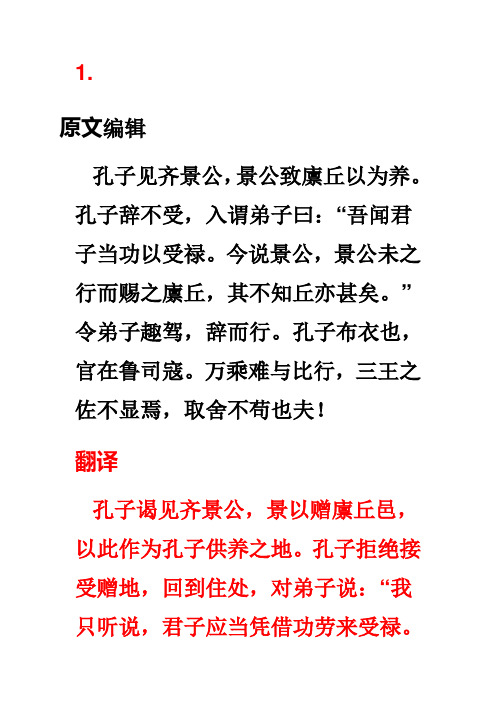 1.

原文编辑

孔子见齐景公，景公致廪丘以为养。孔子辞不受，入谓弟子曰：“吾闻君子当功以受禄。今说景公，景公未之行而赐之廪丘，其不知丘亦甚矣。”令弟子趣驾，辞而行。孔子布衣也，官在鲁司寇。万乘难与比行，三王之佐不显焉，取舍不苟也夫！

翻译

孔子谒见齐景公，景以赠廪丘邑，以此作为孔子供养之地。孔子拒绝接受赠地，回到住处，对弟子说：“我只听说，君子应当凭借功劳来受禄。